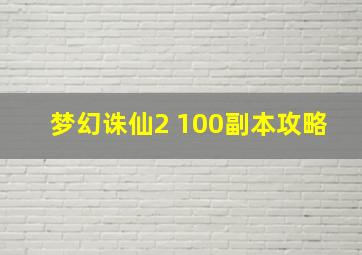 梦幻诛仙2 100副本攻略